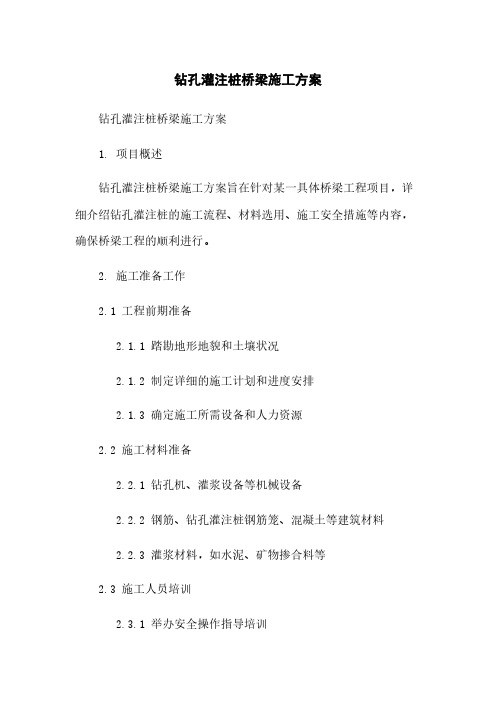 钻孔灌注桩桥梁施工方案

钻孔灌注桩桥梁施工方案

1. 项目概述

钻孔灌注桩桥梁施工方案旨在针对某一具体桥梁工程项目，详细介绍钻孔灌注桩的施工流程、材料选用、施工安全措施等内容，确保桥梁工程的顺利进行。

2. 施工准备工作

2.1 工程前期准备

2.1.1 踏勘地形地貌和土壤状况

2.1.2 制定详细的施工计划和进度安排

2.1.3 确定施工所需设备和人力资源

2.2 施工材料准备

2.2.1 钻孔机、灌浆设备等机械设备

2.2.2 钢筋、钻孔灌注桩钢筋笼、混凝土等建筑材料

2.2.3 灌浆材料，如水泥、矿物掺合料等

2.3 施工人员培训

2.3.1 举办安全操作指导培训